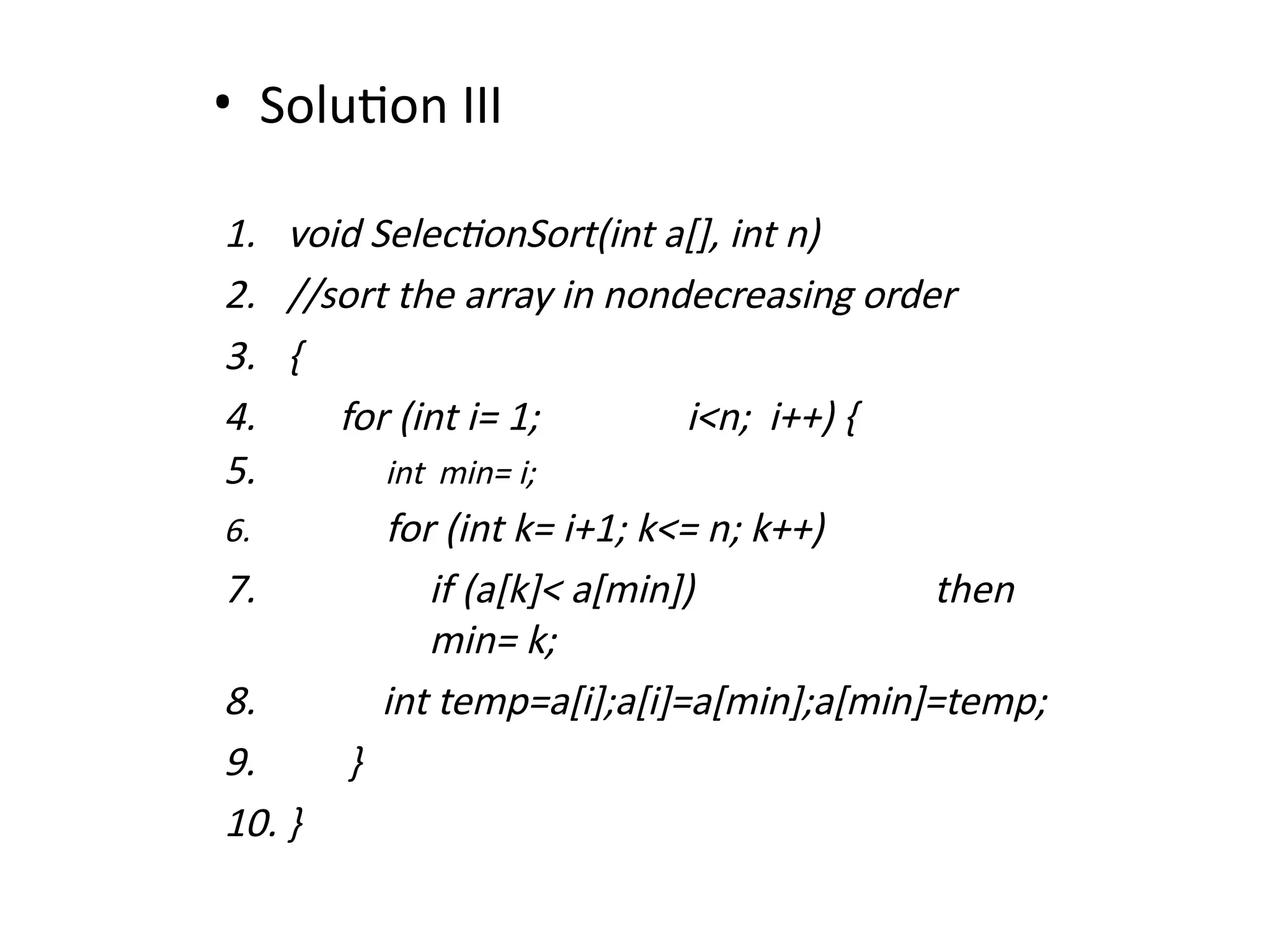 • Solution III

1. void SelectionSort(int a[], int n)
2. //sort the array in nondecreasing order
3. {
4. for (int i= 1; i<n; i++) {
5. int min= i;
6. for (int k= i+1; k<= n; k++)
7. if (a[k]< a[min]) then min= k;
8. int temp=a[i];a[i]=a[min];a[min]=temp;
9. }
10. }